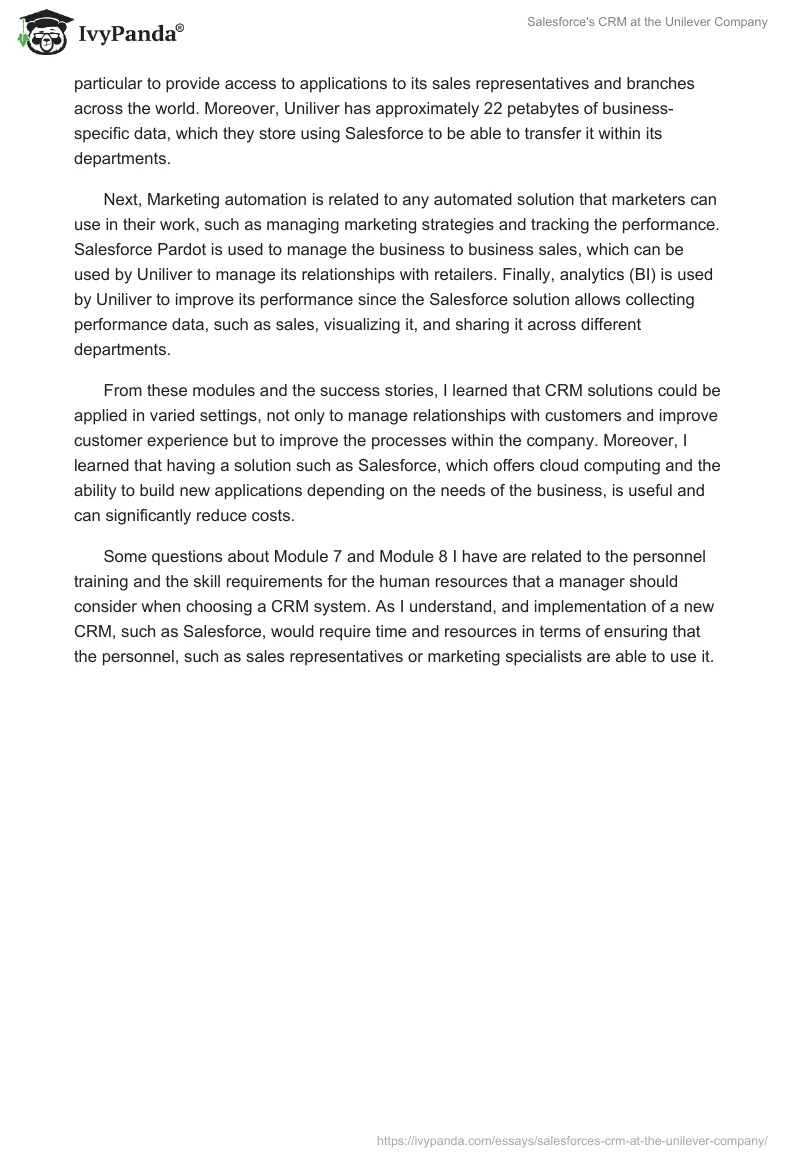 IvyPanda®

Salesforce's CRM at the Unilever Company

particular to provide access to applications to its sales representatives and branches across the world. Moreover, Uniliver has approximately 22 petabytes of business-specific data, which they store using Salesforce to be able to transfer it within its departments.

Next, Marketing automation is related to any automated solution that marketers can use in their work, such as managing marketing strategies and tracking the performance. Salesforce Pardot is used to manage the business to business sales, which can be used by Uniliver to manage its relationships with retailers. Finally, analytics (BI) is used by Uniliver to improve its performance since the Salesforce solution allows collecting performance data, such as sales, visualizing it, and sharing it across different departments.

From these modules and the success stories, I learned that CRM solutions could be applied in varied settings, not only to manage relationships with customers and improve customer experience but to improve the processes within the company. Moreover, I learned that having a solution such as Salesforce, which offers cloud computing and the ability to build new applications depending on the needs of the business, is useful and can significantly reduce costs.

Some questions about Module 7 and Module 8 I have are related to the personnel training and the skill requirements for the human resources that a manager should consider when choosing a CRM system. As I understand, and implementation of a new CRM, such as Salesforce, would require time and resources in terms of ensuring that the personnel, such as sales representatives or marketing specialists are able to use it.

https://ivypanda.com/essays/salesforces-crm-at-the-unilever-company/